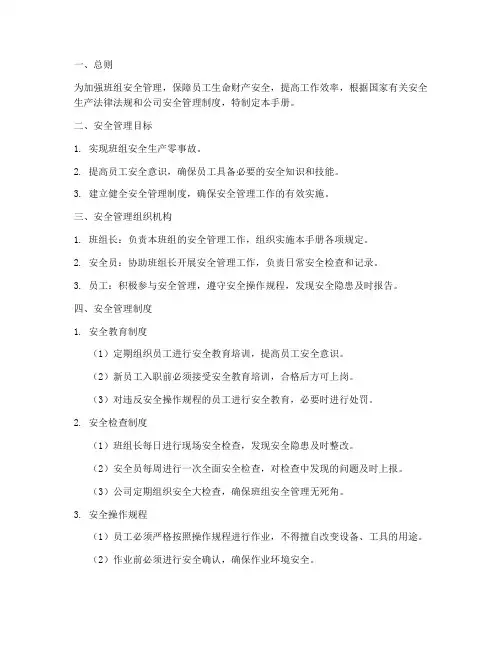 一、总则

为加强班组安全管理，保障员工生命财产安全，提高工作效率，根据国家有关安全生产法律法规和公司安全管理制度，特制定本手册。

二、安全管理目标

1. 实现班组安全生产零事故。

2. 提高员工安全意识，确保员工具备必要的安全知识和技能。

3. 建立健全安全管理制度，确保安全管理工作的有效实施。

三、安全管理组织机构

1. 班组长：负责本班组的安全管理工作，组织实施本手册各项规定。

2. 安全员：协助班组长开展安全管理工作，负责日常安全检查和记录。

3. 员工：积极参与安全管理，遵守安全操作规程，发现安全隐患及时报告。

四、安全管理制度

1. 安全教育制度

（1）定期组织员工进行安全教育培训，提高员工安全意识。

（2）新员工入职前必须接受安全教育培训，合格后方可上岗。

（3）对违反安全操作规程的员工进行安全教育，必要时进行处罚。

2. 安全检查制度

（1）班组长每日进行现场安全检查，发现安全隐患及时整改。

（2）安全员每周进行一次全面安全检查，对检查中发现的问题及时上报。

（3）公司定期组织安全大检查，确保班组安全管理无死角。

3. 安全操作规程

（1）员工必须严格按照操作规程进行作业，不得擅自改变设备、工具的用途。

（2）作业前必须进行安全确认，确保作业环境安全。